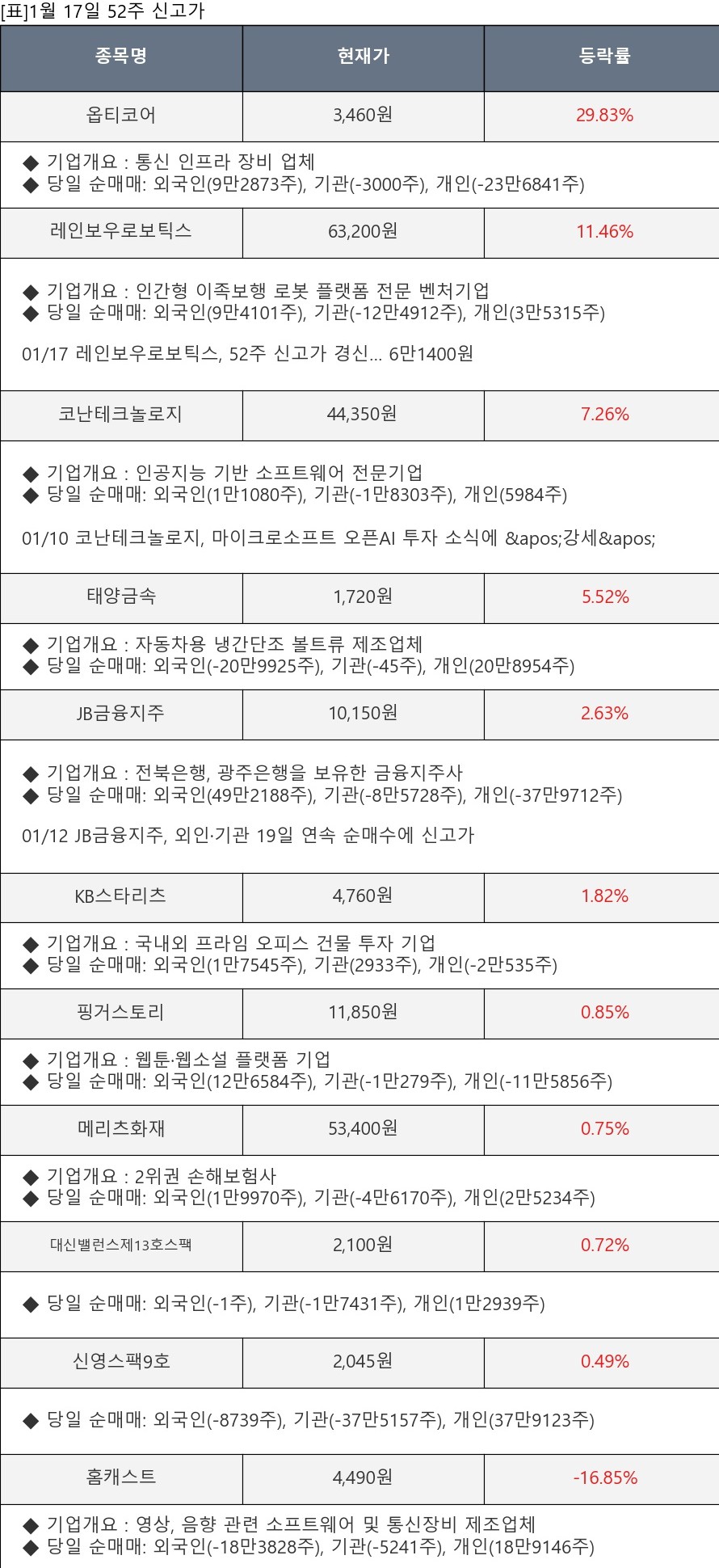 [표]1월 17일 52주 신고가

| 종목명 | 현재가 | 등락률 |
|---|---|---|
| 옵티코어 | 3,460원 | 29.83% |
| ◆ 기업개요 : 통신 인프라 장비 업체 ◆ 당일 순매매: 외국인(9만2873주), 기관(-3000주), 개인(-23만6841주) | | |
| 레인보우로보틱스 | 63,200원 | 11.46% |
| ◆ 기업개요 : 인간형 이족보행 로봇 플랫폼 전문 벤처기업 ◆ 당일 순매매: 외국인(9만4101주), 기관(-12만4912주), 개인(3만5315주) 01/17 레인보우로보틱스, 52주 신고가 경신... 6만1400원 | | |
| 코난테크놀로지 | 44,350원 | 7.26% |
| ◆ 기업개요 : 인공지능 기반 소프트웨어 전문기업 ◆ 당일 순매매: 외국인(1만1080주), 기관(-1만8303주), 개인(5984주) 01/10 코난테크놀로지, 마이크로소프트 오픈AI 투자 소식에 &apos;강세&apos; | | |
| 태양금속 | 1,720원 | 5.52% |
| ◆ 기업개요 : 자동차용 냉간단조 볼트류 제조업체 ◆ 당일 순매매: 외국인(-20만9925주), 기관(-45주), 개인(20만8954주) | | |
| JB금융지주 | 10,150원 | 2.63% |
| ◆ 기업개요 : 전북은행, 광주은행을 보유한 금융지주사 ◆ 당일 순매매: 외국인(49만2188주), 기관(-8만5728주), 개인(-37만9712주) 01/12 JB금융지주, 외인·기관 19일 연속 순매수에 신고가 | | |
| KB스타리츠 | 4,760원 | 1.82% |
| ◆ 기업개요 : 국내외 프라임 오피스 건물 투자 기업 ◆ 당일 순매매: 외국인(1만7545주), 기관(2933주), 개인(-2만535주) | | |
| 핑거스토리 | 11,850원 | 0.85% |
| ◆ 기업개요 : 웹툰·웹소설 플랫폼 기업 ◆ 당일 순매매: 외국인(12만6584주), 기관(-1만279주), 개인(-11만5856주) | | |
| 메리츠화재 | 53,400원 | 0.75% |
| ◆ 기업개요 : 2위권 손해보험사 ◆ 당일 순매매: 외국인(1만9970주), 기관(-4만6170주), 개인(2만5234주) | | |
| 대신밸런스제13호스팩 | 2,100원 | 0.72% |
| ◆ 당일 순매매: 외국인(-1주), 기관(-1만7431주), 개인(1만2939주) | | |
| 신영스팩9호 | 2,045원 | 0.49% |
| ◆ 당일 순매매: 외국인(-8739주), 기관(-37만5157주), 개인(37만9123주) | | |
| 홈캐스트 | 4,490원 | -16.85% |
| ◆ 기업개요 : 영상, 음향 관련 소프트웨어 및 통신장비 제조업체 ◆ 당일 순매매: 외국인(-18만3828주), 기관(-5241주), 개인(18만9146주) | | |